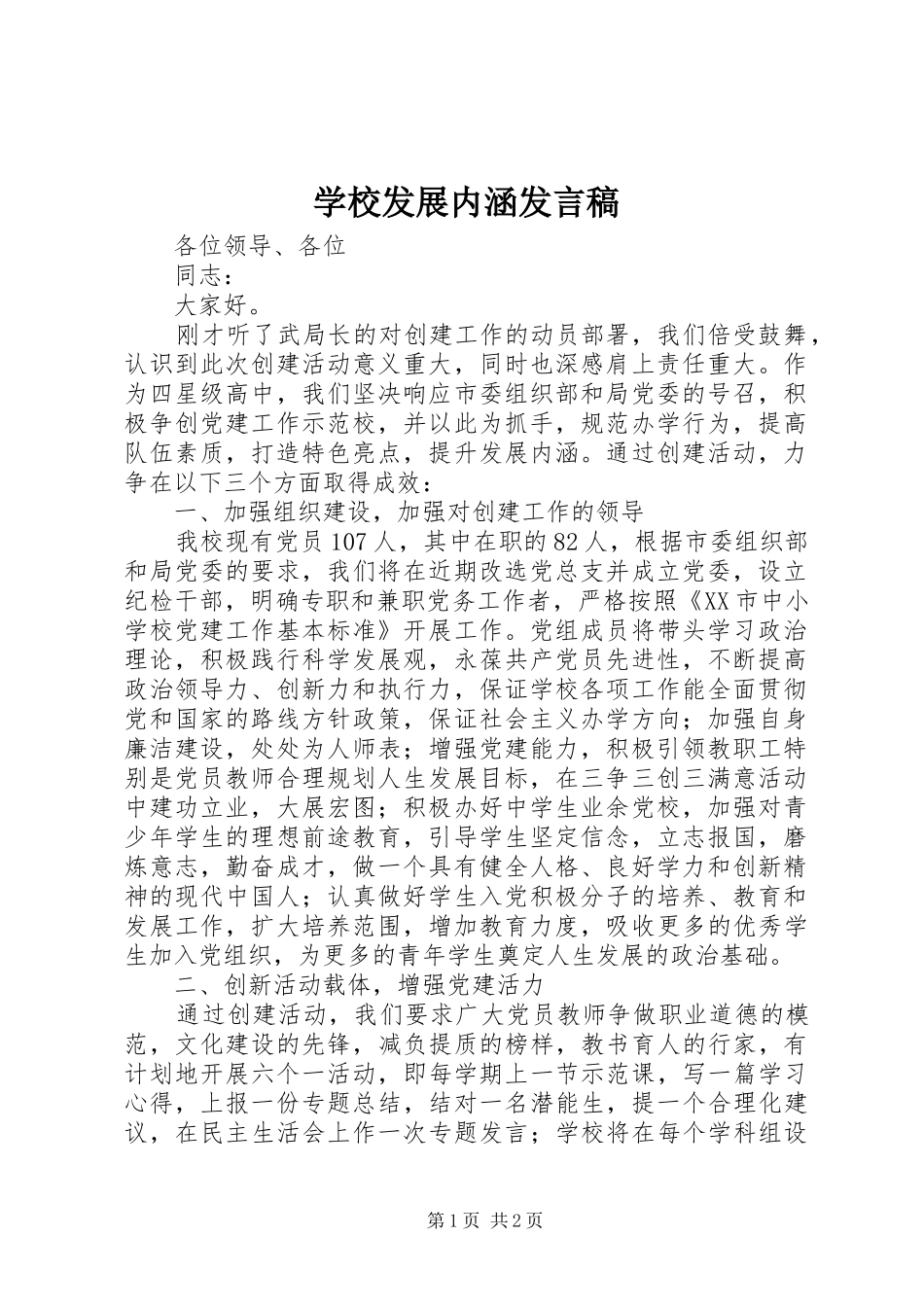 学校发展内涵发言稿

各位领导、各位

同志：

大家好。

刚才听了武局长的对创建工作的动员部署，我们倍受鼓舞，认识到此次创建活动意义重大，同时也深感肩上责任重大。作为四星级高中，我们坚决响应市委组织部和局党委的号召，积极争创党建工作示范校，并以此为抓手，规范办学行为，提高队伍素质，打造特色亮点，提升发展内涵。通过创建活动，力争在以下三个方面取得成效：

一、加强组织建设，加强对创建工作的领导

我校现有党员107人，其中在职的82人，根据市委组织部和局党委的要求，我们将在近期改选党总支并成立党委，设立纪检干部，明确专职和兼职党务工作者，严格按照《XX市中小学校党建工作基本标准》开展工作。党组成员将带头学习政治理论，积极践行科学发展观，永葆共产党员先进性，不断提高政治领导力、创新力和执行力，保证学校各项工作能全面贯彻党和国家的路线方针政策，保证社会主义办学方向；加强自身廉洁建设，处处为人师表；增强党建能力，积极引领教职工特别是党员教师合理规划人生发展目标，在三争三创三满意活动中建功立业，大展宏图；积极办好中学生业余党校，加强对青少年学生的理想前途教育，引导学生坚定信念，立志报国，磨炼意志，勤奋成才，做一个具有健全人格、良好学力和创新精神的现代中国人；认真做好学生入党积极分子的培养、教育和发展工作，扩大培养范围，增加教育力度，吸收更多的优秀学生加入党组织，为更多的青年学生奠定人生发展的政治基础。

二、创新活动载体，增强党建活力

通过创建活动，我们要求广大党员教师争做职业道德的模范，文化建设的先锋，减负提质的榜样，教书育人的行家，有计划地开展六个一活动，即每学期上一节示范课，写一篇学习心得，上报一份专题总结，结对一名潜能生，提一个合理化建议，在民主生活会上作一次专题发言；学校将在每个学科组设

第1页 共2页